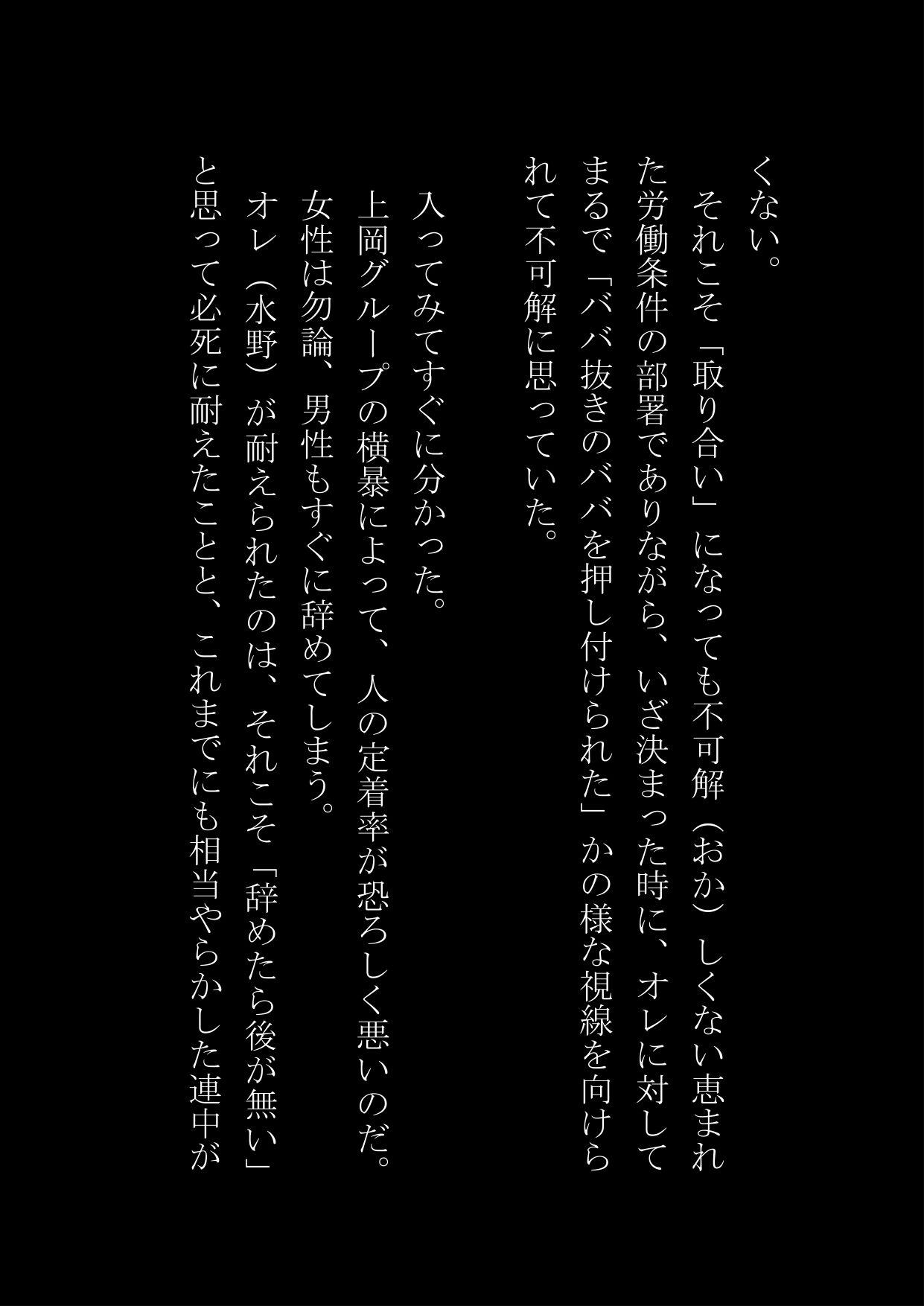 くない。
それこそ「取り合い」になっても不可解（おか）しくない恵まれた労働条件の部署でありながら、いざ決まった時に、オレに対してまるで「ババ抜きのババを押し付けられた」かの様な視線を向けられて不可解に思っていた。

入ってみてすぐに分かった。
上岡グループの横暴によって、人の定着率が恐ろしく悪いのだ。
女性は勿論、男性もすぐに辞めてしまう。
オレ（水野）が耐えられたのは、それこそ「辞めたら後が無い」と思って必死に耐えたことと、これまでにも相当やらかした連中が